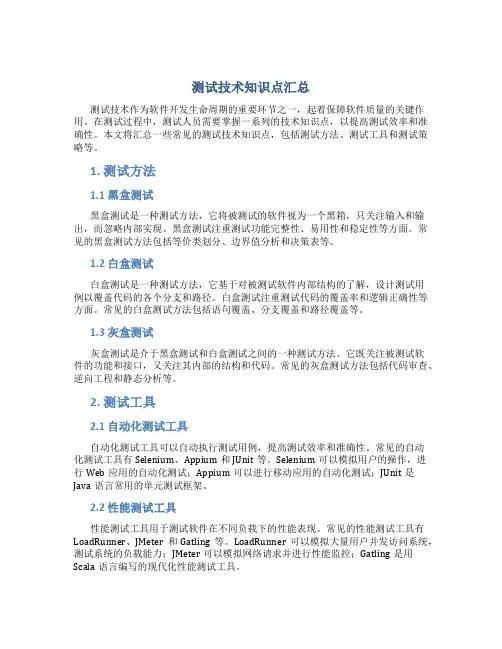 测试技术知识点汇总

测试技术作为软件开发生命周期的重要环节之一，起着保障软件质量的关键作用。在测试过程中，测试人员需要掌握一系列的技术知识点，以提高测试效率和准确性。本文将汇总一些常见的测试技术知识点，包括测试方法、测试工具和测试策略等。

1. 测试方法

1.1 黑盒测试

黑盒测试是一种测试方法，它将被测试的软件视为一个黑箱，只关注输入和输出，而忽略内部实现。黑盒测试注重测试功能完整性、易用性和稳定性等方面。常见的黑盒测试方法包括等价类划分、边界值分析和决策表等。

1.2 白盒测试

白盒测试是一种测试方法，它基于对被测试软件内部结构的了解，设计测试用例以覆盖代码的各个分支和路径。白盒测试注重测试代码的覆盖率和逻辑正确性等方面。常见的白盒测试方法包括语句覆盖、分支覆盖和路径覆盖等。

1.3 灰盒测试

灰盒测试是介于黑盒测试和白盒测试之间的一种测试方法。它既关注被测试软件的功能和接口，又关注其内部的结构和代码。常见的灰盒测试方法包括代码审查、逆向工程和静态分析等。

2. 测试工具

2.1 自动化测试工具

自动化测试工具可以自动执行测试用例，提高测试效率和准确性。常见的自动化测试工具有 Selenium、Appium 和 JUnit 等。Selenium 可以模拟用户的操作，进行 Web 应用的自动化测试；Appium 可以进行移动应用的自动化测试；JUnit 是 Java 语言常用的单元测试框架。

2.2 性能测试工具

性能测试工具用于测试软件在不同负载下的性能表现。常见的性能测试工具有 LoadRunner、JMeter 和 Gatling 等。LoadRunner 可以模拟大量用户并发访问系统，测试系统的负载能力；JMeter 可以模拟网络请求并进行性能监控；Gatling 是用 Scala 语言编写的现代化性能测试工具。